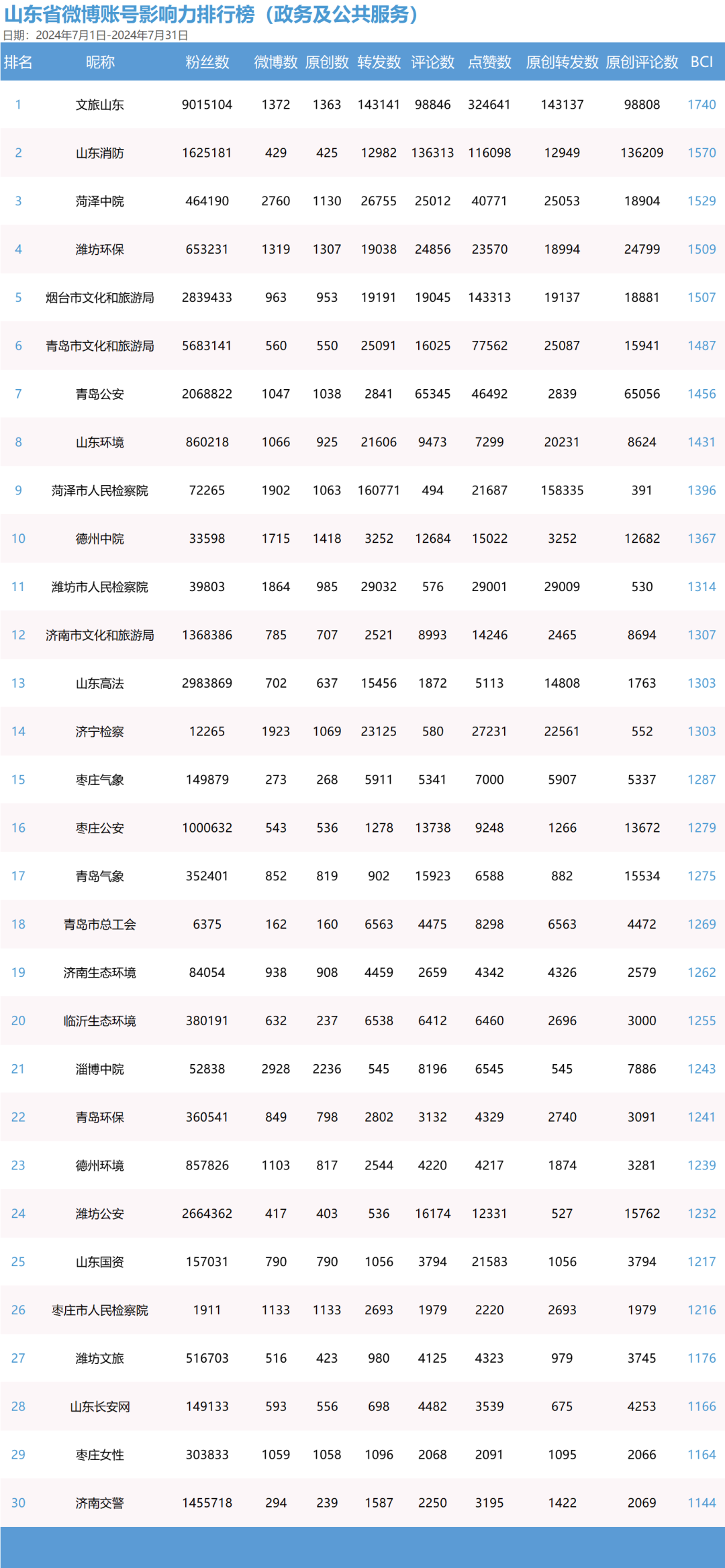 山东省微博账号影响力排行榜（政务及公共服务）

日期：2024年7月1日-2024年7月31日

| 排名 | 昵称 | 粉丝数 | 微博数 | 原创数 | 转发数 | 评论数 | 点赞数 | 原创转发数 | 原创评论数 | BCI |
|---|---|---|---|---|---|---|---|---|---|---|
| 1 | 文旅山东 | 9015104 | 1372 | 1363 | 143141 | 98846 | 324641 | 143137 | 98808 | 1740 |
| 2 | 山东消防 | 1625181 | 429 | 425 | 12982 | 136313 | 116098 | 12949 | 136209 | 1570 |
| 3 | 菏泽中院 | 464190 | 2760 | 1130 | 26755 | 25012 | 40771 | 25053 | 18904 | 1529 |
| 4 | 潍坊环保 | 653231 | 1319 | 1307 | 19038 | 24856 | 23570 | 18994 | 24799 | 1509 |
| 5 | 烟台市文化和旅游局 | 2839433 | 963 | 953 | 19191 | 19045 | 143313 | 19137 | 18881 | 1507 |
| 6 | 青岛市文化和旅游局 | 5683141 | 560 | 550 | 25091 | 16025 | 77562 | 25087 | 15941 | 1487 |
| 7 | 青岛公安 | 2068822 | 1047 | 1038 | 2841 | 65345 | 46492 | 2839 | 65056 | 1456 |
| 8 | 山东环境 | 860218 | 1066 | 925 | 21606 | 9473 | 7299 | 20231 | 8624 | 1431 |
| 9 | 菏泽市人民检察院 | 72265 | 1902 | 1063 | 160771 | 494 | 21687 | 158335 | 391 | 1396 |
| 10 | 德州中院 | 33598 | 1715 | 1418 | 3252 | 12684 | 15022 | 3252 | 12682 | 1367 |
| 11 | 潍坊市人民检察院 | 39803 | 1864 | 985 | 29032 | 576 | 29001 | 29009 | 530 | 1314 |
| 12 | 济南市文化和旅游局 | 1368386 | 785 | 707 | 2521 | 8993 | 14246 | 2465 | 8694 | 1307 |
| 13 | 山东高法 | 2983869 | 702 | 637 | 15456 | 1872 | 5113 | 14808 | 1763 | 1303 |
| 14 | 济宁检察 | 12265 | 1923 | 1069 | 23125 | 580 | 27231 | 22561 | 552 | 1303 |
| 15 | 枣庄气象 | 149879 | 273 | 268 | 5911 | 5341 | 7000 | 5907 | 5337 | 1287 |
| 16 | 枣庄公安 | 1000632 | 543 | 536 | 1278 | 13738 | 9248 | 1266 | 13672 | 1279 |
| 17 | 青岛气象 | 352401 | 852 | 819 | 902 | 15923 | 6588 | 882 | 15534 | 1275 |
| 18 | 青岛市总工会 | 6375 | 162 | 160 | 6563 | 4475 | 8298 | 6563 | 4472 | 1269 |
| 19 | 济南生态环境 | 84054 | 938 | 908 | 4459 | 2659 | 4342 | 4326 | 2579 | 1262 |
| 20 | 临沂生态环境 | 380191 | 632 | 237 | 6538 | 6412 | 6460 | 2696 | 3000 | 1255 |
| 21 | 淄博中院 | 52838 | 2928 | 2236 | 545 | 8196 | 6545 | 545 | 7886 | 1243 |
| 22 | 青岛环保 | 360541 | 849 | 798 | 2802 | 3132 | 4329 | 2740 | 3091 | 1241 |
| 23 | 德州环境 | 857826 | 1103 | 817 | 2544 | 4220 | 4217 | 1874 | 3281 | 1239 |
| 24 | 潍坊公安 | 2664362 | 417 | 403 | 536 | 16174 | 12331 | 527 | 15762 | 1232 |
| 25 | 山东国资 | 157031 | 790 | 790 | 1056 | 3794 | 21583 | 1056 | 3794 | 1217 |
| 26 | 枣庄市人民检察院 | 1911 | 1133 | 1133 | 2693 | 1979 | 2220 | 2693 | 1979 | 1216 |
| 27 | 潍坊文旅 | 516703 | 516 | 423 | 980 | 4125 | 4323 | 979 | 3745 | 1176 |
| 28 | 山东长安网 | 149133 | 593 | 556 | 698 | 4482 | 3539 | 675 | 4253 | 1166 |
| 29 | 枣庄女性 | 303833 | 1059 | 1058 | 1096 | 2068 | 2091 | 1095 | 2066 | 1164 |
| 30 | 济南交警 | 1455718 | 294 | 239 | 1587 | 2250 | 3195 | 1422 | 2069 | 1144 |